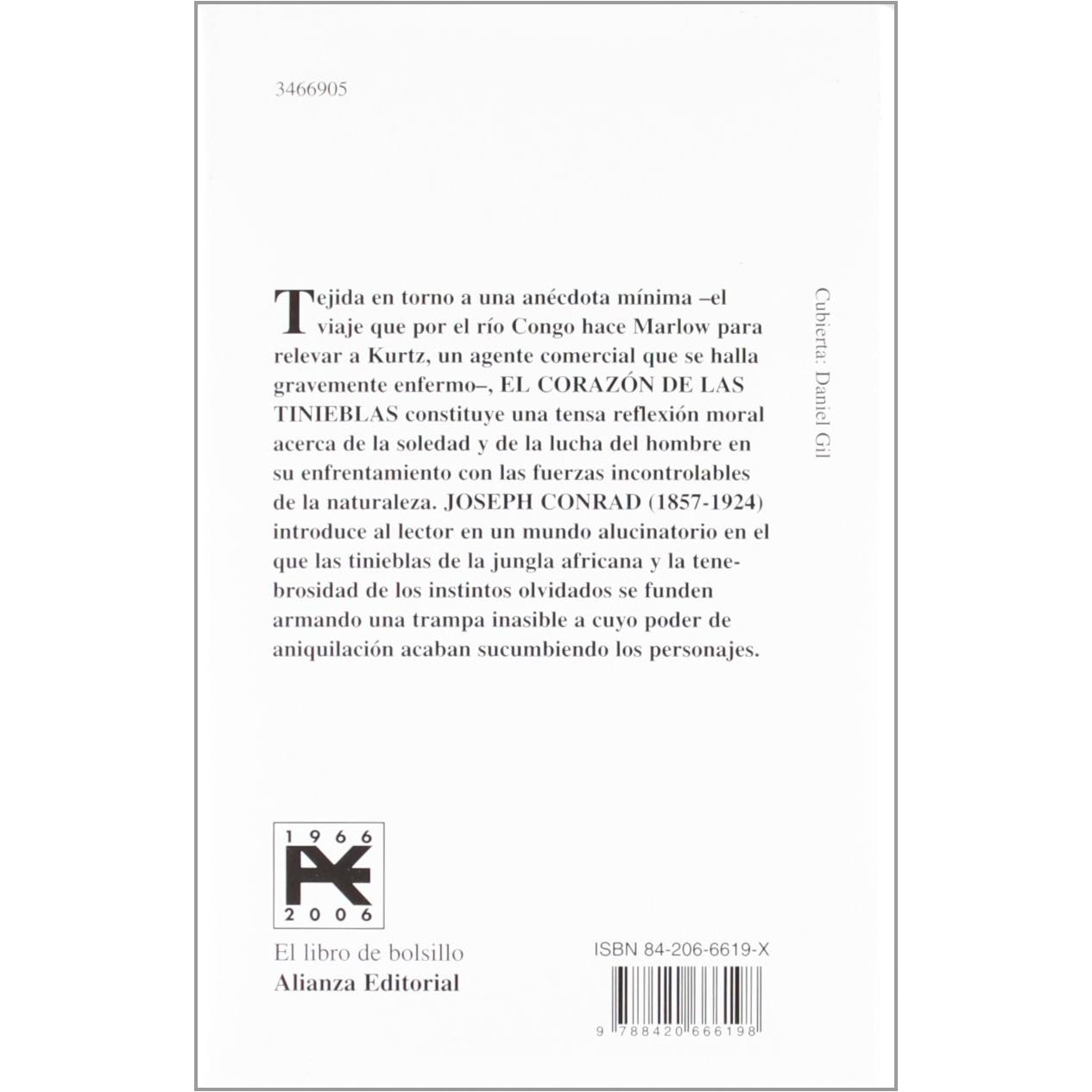 3466905

Tejida en torno a una anécdota mínima –el viaje que por el río Congo hace Marlow para relevar a Kurtz, un agente comercial que se halla gravemente enfermo–, EL CORAZÓN DE LAS TINIEBLAS constituye una tensa reflexión moral acerca de la soledad y de la lucha del hombre en su enfrentamiento con las fuerzas incontrolables de la naturaleza. JOSEPH CONRAD (1857-1924) introduce al lector en un mundo alucinatorio en el que las tinieblas de la jungla africana y la tenebrosidad de los instintos olvidados se funden armando una trampa inasible a cuyo poder de aniquilación acaban sucumbiendo los personajes.

Cubierta: Daniel Gil

1966
2006

El libro de bolsillo
Alianza Editorial

ISBN 84-206-6619-X

9 788420 666198